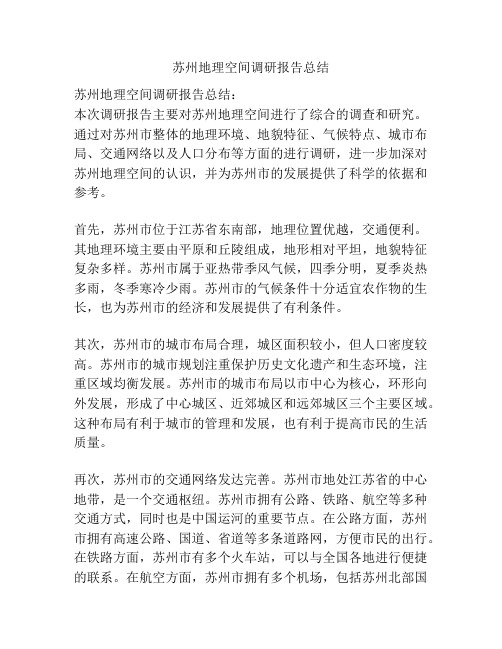 苏州地理空间调研报告总结

苏州地理空间调研报告总结：
本次调研报告主要对苏州地理空间进行了综合的调查和研究。通过对苏州市整体的地理环境、地貌特征、气候特点、城市布局、交通网络以及人口分布等方面的进行调研，进一步加深对苏州地理空间的认识，并为苏州市的发展提供了科学的依据和参考。

首先，苏州市位于江苏省东南部，地理位置优越，交通便利。其地理环境主要由平原和丘陵组成，地形相对平坦，地貌特征复杂多样。苏州市属于亚热带季风气候，四季分明，夏季炎热多雨，冬季寒冷少雨。苏州市的气候条件十分适宜农作物的生长，也为苏州市的经济和发展提供了有利条件。

其次，苏州市的城市布局合理，城区面积较小，但人口密度较高。苏州市的城市规划注重保护历史文化遗产和生态环境，注重区域均衡发展。苏州市的城市布局以市中心为核心，环形向外发展，形成了中心城区、近郊城区和远郊城区三个主要区域。这种布局有利于城市的管理和发展，也有利于提高市民的生活质量。

再次，苏州市的交通网络发达完善。苏州市地处江苏省的中心地带，是一个交通枢纽。苏州市拥有公路、铁路、航空等多种交通方式，同时也是中国运河的重要节点。在公路方面，苏州市拥有高速公路、国道、省道等多条道路网，方便市民的出行。在铁路方面，苏州市有多个火车站，可以与全国各地进行便捷的联系。在航空方面，苏州市拥有多个机场，包括苏州北部国